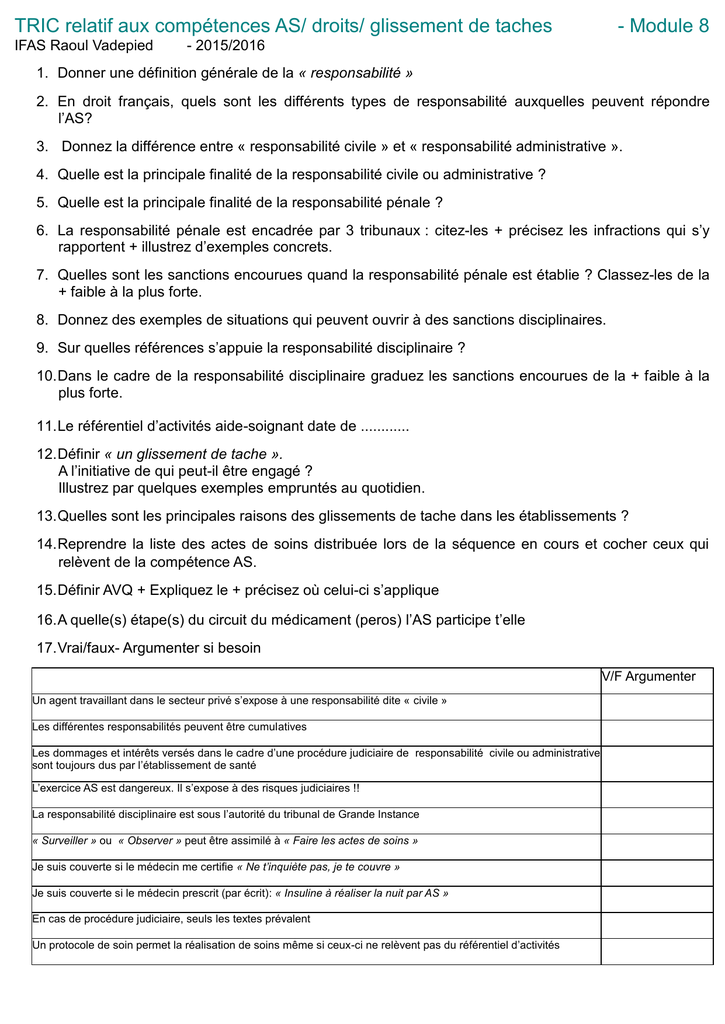 TRIC relatif aux compétences AS/ droits/ glissement de taches - Module 8
IFAS Raoul Vadepied - 2015/2016

1. Donner une définition générale de la « responsabilité »

2. En droit français, quels sont les différents types de responsabilité auxquelles peuvent répondre l'AS?

3. Donnez la différence entre « responsabilité civile » et « responsabilité administrative ».

4. Quelle est la principale finalité de la responsabilité civile ou administrative ?

5. Quelle est la principale finalité de la responsabilité pénale ?

6. La responsabilité pénale est encadrée par 3 tribunaux : citez-les + précisez les infractions qui s'y rapportent + illustrez d'exemples concrets.

7. Quelles sont les sanctions encourues quand la responsabilité pénale est établie ? Classez-les de la + faible à la plus forte.

8. Donnez des exemples de situations qui peuvent ouvrir à des sanctions disciplinaires.

9. Sur quelles références s'appuie la responsabilité disciplinaire ?

10. Dans le cadre de la responsabilité disciplinaire graduez les sanctions encourues de la + faible à la plus forte.

11. Le référentiel d'activités aide-soignant date de ............

12. Définir « un glissement de tache ».
A l'initiative de qui peut-il être engagé ?
Illustrez par quelques exemples empruntés au quotidien.

13. Quelles sont les principales raisons des glissements de tache dans les établissements ?

14. Reprendre la liste des actes de soins distribuée lors de la séquence en cours et cocher ceux qui relèvent de la compétence AS.

15. Définir AVQ + Expliquez le + précisez où celui-ci s'applique

16. A quelle(s) étape(s) du circuit du médicament (peros) l'AS participe t'elle

17. Vrai/faux- Argumenter si besoin

| | V/F Argumenter |
|---|---|
| Un agent travaillant dans le secteur privé s'expose à une responsabilité dite « civile » | |
| Les différentes responsabilités peuvent être cumulatives | |
| Les dommages et intérêts versés dans le cadre d'une procédure judiciaire de responsabilité civile ou administrative sont toujours dus par l'établissement de santé | |
| L'exercice AS est dangereux. Il s'expose à des risques judiciaires !! | |
| La responsabilité disciplinaire est sous l'autorité du tribunal de Grande Instance | |
| « Surveiller » ou « Observer » peut être assimilé à « Faire les actes de soins » | |
| Je suis couverte si le médecin me certifie « Ne t'inquiète pas, je te couvre » | |
| Je suis couverte si le médecin prescrit (par écrit): « Insuline à réaliser la nuit par AS » | |
| En cas de procédure judiciaire, seuls les textes prévalent | |
| Un protocole de soin permet la réalisation de soins même si ceux-ci ne relèvent pas du référentiel d'activités | |